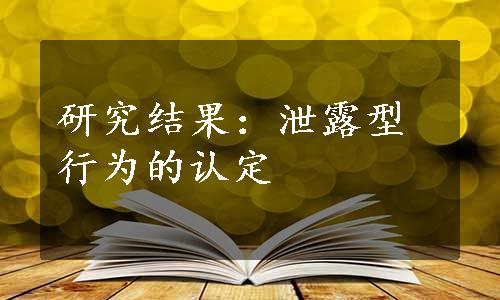 研究结果：泄露型行为的认定